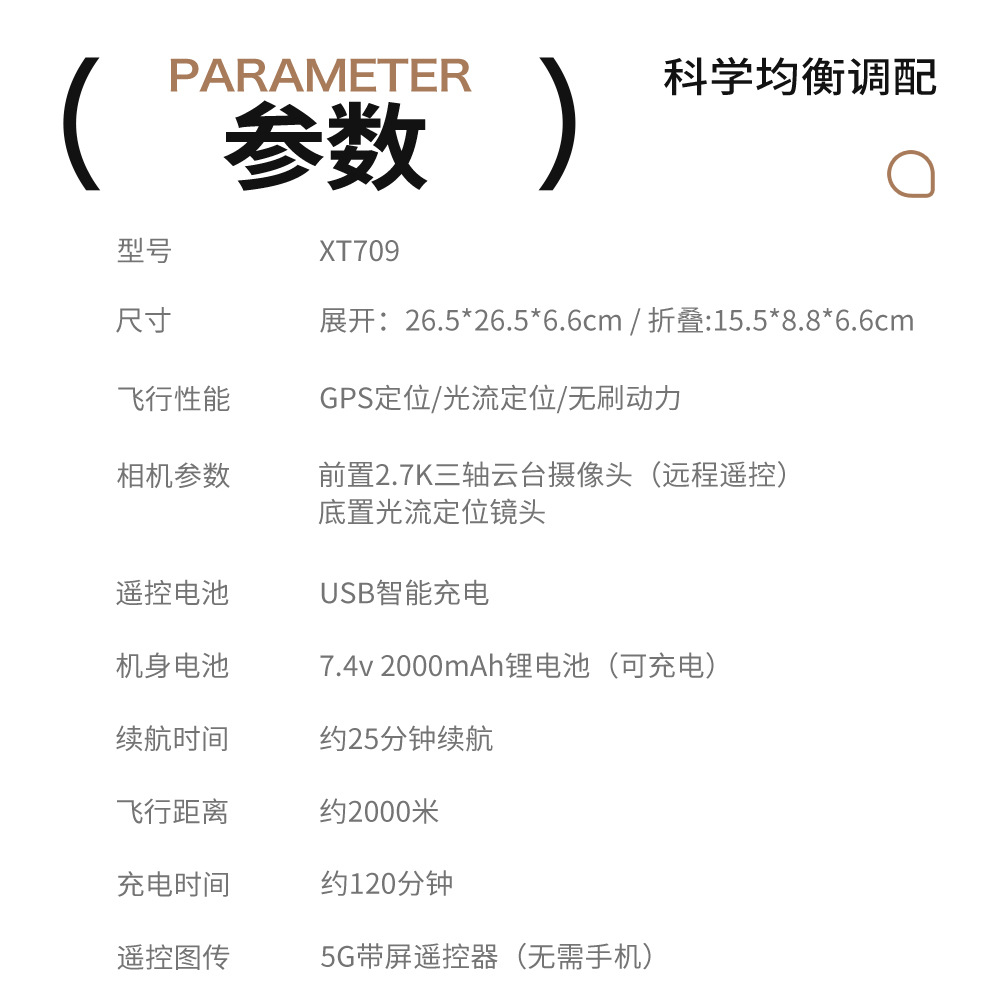 ( PARAMETER
参数 )

科学均衡调配

型号 XT709

尺寸 展开：26.5*26.5*6.6cm / 折叠:15.5*8.8*6.6cm

飞行性能 GPS定位/光流定位/无刷动力

相机参数 前置2.7K三轴云台摄像头（远程遥控）
底置光流定位镜头

遥控电池 USB智能充电

机身电池 7.4v 2000mAh锂电池（可充电）

续航时间 约25分钟续航

飞行距离 约2000米

充电时间 约120分钟

遥控图传 5G带屏遥控器（无需手机）